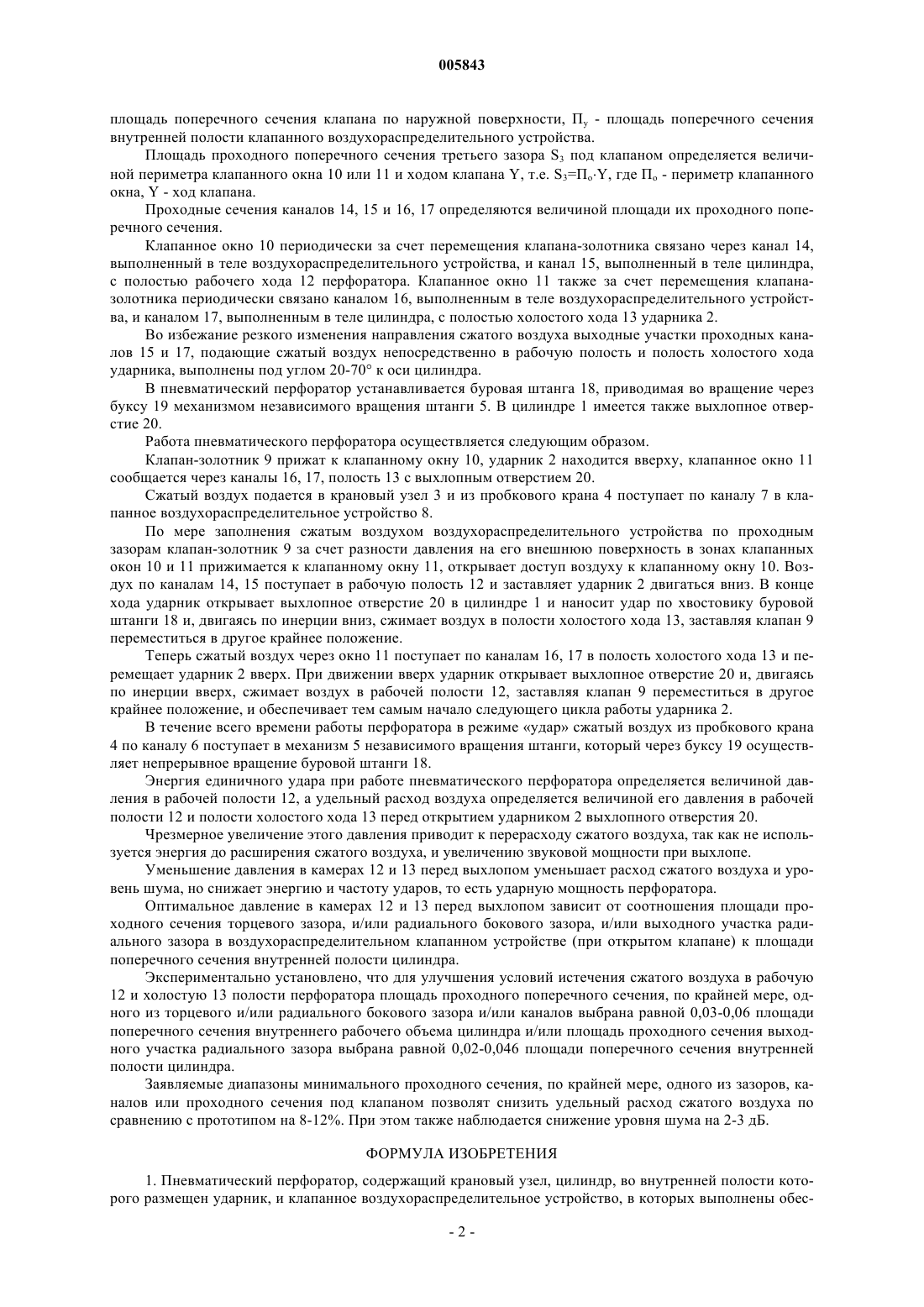 005843

площадь поперечного сечения клапана по наружной поверхности, $П_у$ - площадь поперечного сечения внутренней полости клапанного воздухораспределительного устройства.

Площадь проходного поперечного сечения третьего зазора $S_3$ под клапаном определяется величиной периметра клапанного окна 10 или 11 и ходом клапана Y, т.е. $S_3=П_о \cdot Y$, где $П_о$ - периметр клапанного окна, Y - ход клапана.

Проходные сечения каналов 14, 15 и 16, 17 определяются величиной площади их проходного поперечного сечения.

Клапанное окно 10 периодически за счет перемещения клапана-золотника связано через канал 14, выполненный в теле воздухораспределительного устройства, и канал 15, выполненный в теле цилиндра, с полостью рабочего хода 12 перфоратора. Клапанное окно 11 также за счет перемещения клапана-золотника периодически связано каналом 16, выполненным в теле воздухораспределительного устройства, и каналом 17, выполненным в теле цилиндра, с полостью холостого хода 13 ударника 2.

Во избежание резкого изменения направления сжатого воздуха выходные участки проходных каналов 15 и 17, подающие сжатый воздух непосредственно в рабочую полость и полость холостого хода ударника, выполнены под углом 20-70° к оси цилиндра.

В пневматический перфоратор устанавливается буровая штанга 18, приводимая во вращение через буксу 19 механизмом независимого вращения штанги 5. В цилиндре 1 имеется также выхлопное отверстие 20.

Работа пневматического перфоратора осуществляется следующим образом.

Клапан-золотник 9 прижат к клапанному окну 10, ударник 2 находится вверху, клапанное окно 11 сообщается через каналы 16, 17, полость 13 с выхлопным отверстием 20.

Сжатый воздух подается в крановый узел 3 и из пробкового крана 4 поступает по каналу 7 в клапанное воздухораспределительное устройство 8.

По мере заполнения сжатым воздухом воздухораспределительного устройства по проходным зазорам клапан-золотник 9 за счет разности давления на его внешнюю поверхность в зонах клапанных окон 10 и 11 прижимается к клапанному окну 11, открывает доступ воздуху к клапанному окну 10. Воздух по каналам 14, 15 поступает в рабочую полость 12 и заставляет ударник 2 двигаться вниз. В конце хода ударник открывает выхлопное отверстие 20 в цилиндре 1 и наносит удар по хвостовику буровой штанги 18 и, двигаясь по инерции вниз, сжимает воздух в полости холостого хода 13, заставляя клапан 9 переместиться в другое крайнее положение.

Теперь сжатый воздух через окно 11 поступает по каналам 16, 17 в полость холостого хода 13 и перемещает ударник 2 вверх. При движении вверх ударник открывает выхлопное отверстие 20 и, двигаясь по инерции вверх, сжимает воздух в рабочей полости 12, заставляя клапан 9 переместиться в другое крайнее положение, и обеспечивает тем самым начало следующего цикла работы ударника 2.

В течение всего времени работы перфоратора в режиме «удар» сжатый воздух из пробкового крана 4 по каналу 6 поступает в механизм 5 независимого вращения штанги, который через буксу 19 осуществляет непрерывное вращение буровой штанги 18.

Энергия единичного удара при работе пневматического перфоратора определяется величиной давления в рабочей полости 12, а удельный расход воздуха определяется величиной его давления в рабочей полости 12 и полости холостого хода 13 перед открытием ударником 2 выхлопного отверстия 20.

Чрезмерное увеличение этого давления приводит к перерасходу сжатого воздуха, так как не используется энергия до расширения сжатого воздуха, и увеличению звуковой мощности при выхлопе.

Уменьшение давления в камерах 12 и 13 перед выхлопом уменьшает расход сжатого воздуха и уровень шума, но снижает энергию и частоту ударов, то есть ударную мощность перфоратора.

Оптимальное давление в камерах 12 и 13 перед выхлопом зависит от соотношения площади проходного сечения торцевого зазора, и/или радиального бокового зазора, и/или выходного участка радиального зазора в воздухораспределительном клапанном устройстве (при открытом клапане) к площади поперечного сечения внутренней полости цилиндра.

Экспериментально установлено, что для улучшения условий истечения сжатого воздуха в рабочую 12 и холостую 13 полости перфоратора площадь проходного поперечного сечения, по крайней мере, одного из торцевого и/или радиального бокового зазора и/или каналов выбрана равной 0,03-0,06 площади поперечного сечения внутреннего рабочего объема цилиндра и/или площадь проходного сечения выходного участка радиального зазора выбрана равной 0,02-0,046 площади поперечного сечения внутренней полости цилиндра.

Заявляемые диапазоны минимального проходного сечения, по крайней мере, одного из зазоров, каналов или проходного сечения под клапаном позволят снизить удельный расход сжатого воздуха по сравнению с прототипом на 8-12%. При этом также наблюдается снижение уровня шума на 2-3 дБ.

ФОРМУЛА ИЗОБРЕТЕНИЯ

1. Пневматический перфоратор, содержащий крановый узел, цилиндр, во внутренней полости которого размещен ударник, и клапанное воздухораспределительное устройство, в которых выполнены обес-

- 2 -